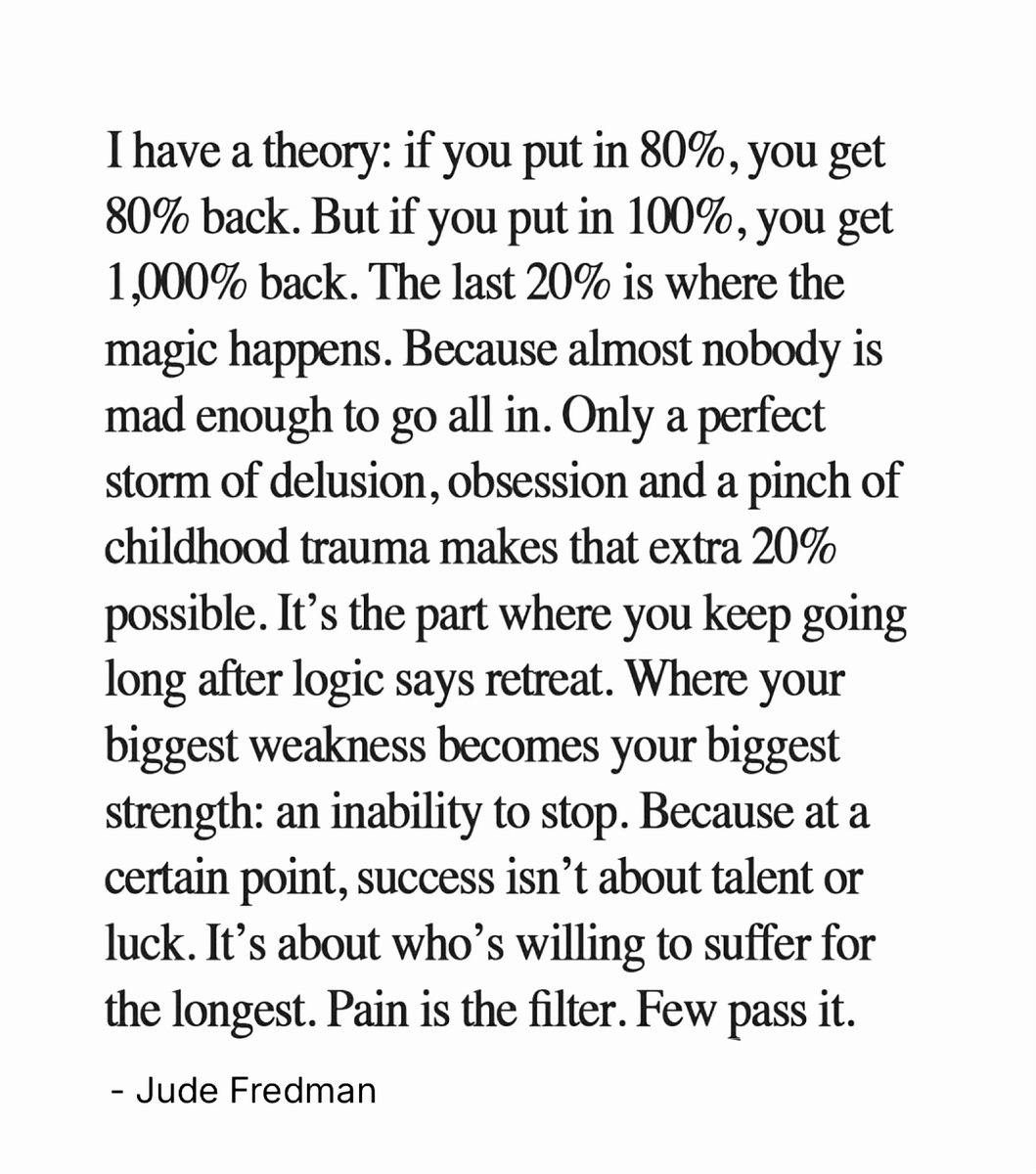 I have a theory: if you put in 80%, you get 80% back. But if you put in 100%, you get 1,000% back. The last 20% is where the magic happens. Because almost nobody is mad enough to go all in. Only a perfect storm of delusion, obsession and a pinch of childhood trauma makes that extra 20% possible. It's the part where you keep going long after logic says retreat. Where your biggest weakness becomes your biggest strength: an inability to stop. Because at a certain point, success isn't about talent or luck. It's about who's willing to suffer for the longest. Pain is the filter. Few pass it.

- Jude Fredman